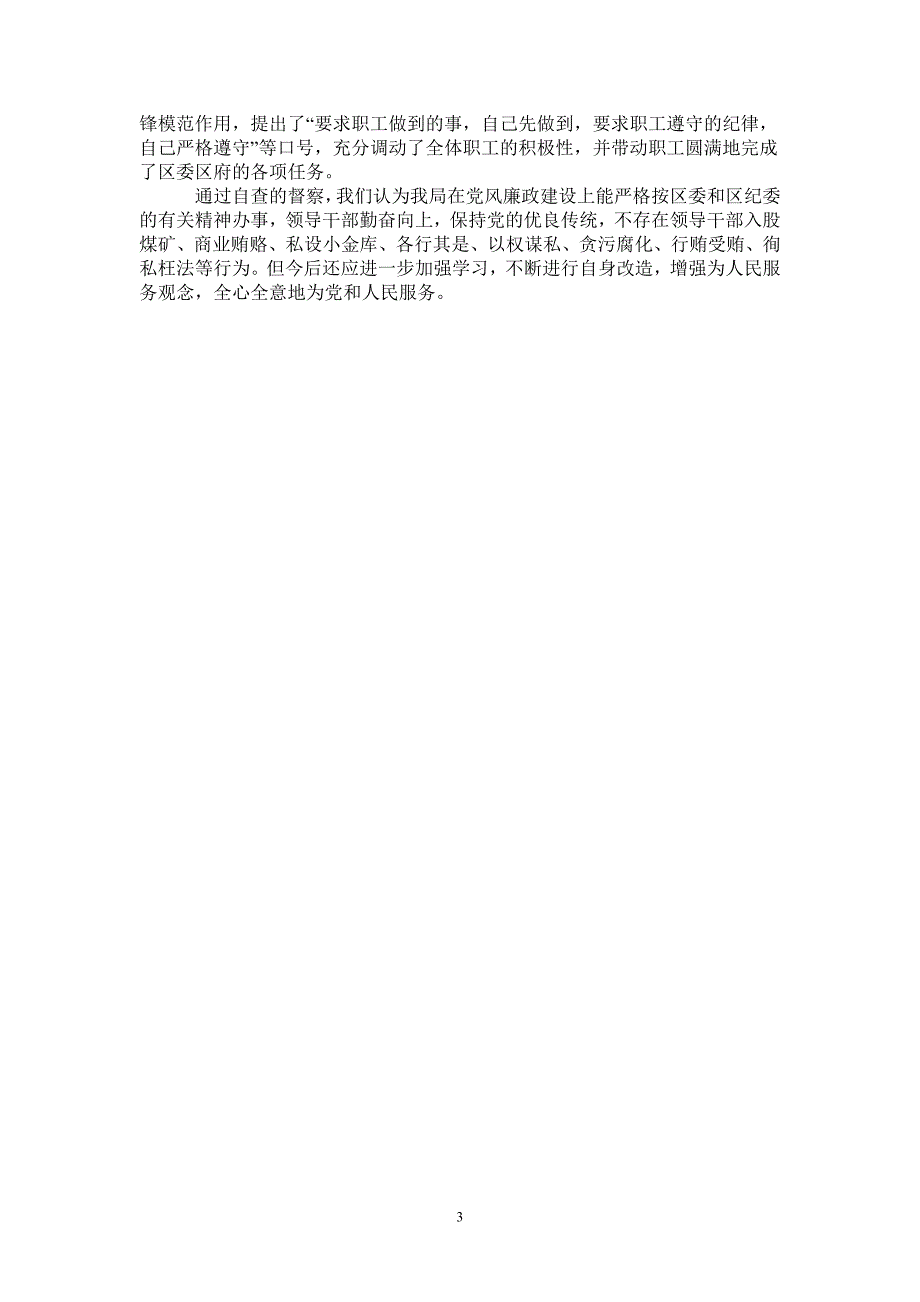 锋模范作用，提出了“要求职工做到的事，自己先做到，要求职工遵守的纪律，自己严格遵守”等口号，充分调动了全体职工的积极性，并带动职工圆满地完成了区委区府的各项任务。

通过自查的督察，我们认为我局在党风廉政建设上能严格按区委和区纪委的有关精神办事，领导干部勤奋向上，保持党的优良传统，不存在领导干部入股煤矿、商业贿赂、私设小金库、各行其是、以权谋私、贪污腐化、行贿受贿、徇私枉法等行为。但今后还应进一步加强学习，不断进行自身改造，增强为人民服务观念，全心全意地为党和人民服务。

3